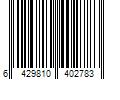 6 429810 402783